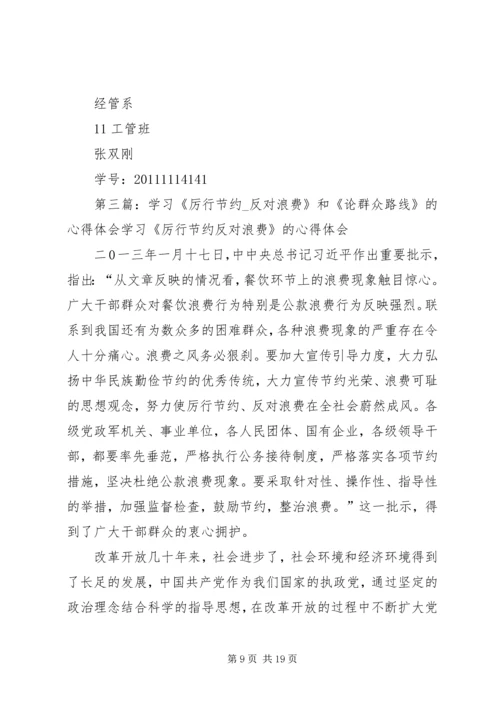 经管系

11 工管班

张双刚

学号：20111114141

第三篇：学习《厉行节约_反对浪费》和《论群众路线》的心得体会学习《厉行节约反对浪费》的心得体会

二０一三年一月十七日，中中央总书记习近平作出重要批示，指出：“从文章反映的情况看，餐饮环节上的浪费现象触目惊心。广大干部群众对餐饮浪费行为特别是公款浪费行为反映强烈。联系到我国还有为数众多的困难群众，各种浪费现象的严重存在令人十分痛心。浪费之风务必狠刹。要加大宣传引导力度，大力弘扬中华民族勤俭节约的优秀传统，大力宣传节约光荣、浪费可耻的思想观念，努力使厉行节约、反对浪费在全社会蔚然成风。各级党政军机关、事业单位，各人民团体、国有企业，各级领导干部，都要率先垂范，严格执行公务接待制度，严格落实各项节约措施，坚决杜绝公款浪费现象。要采取针对性、操作性、指导性的举措，加强监督检查，鼓励节约，整治浪费。”这一批示，得到了广大干部群众的衷心拥护。

改革开放几十年来，社会进步了，社会环境和经济环境得到了长足的发展，中国共产党作为我们国家的执政党，通过坚定的政治理念结合科学的指导思想，在改革开放的过程中不断扩大党

第 9 页 共 19 页